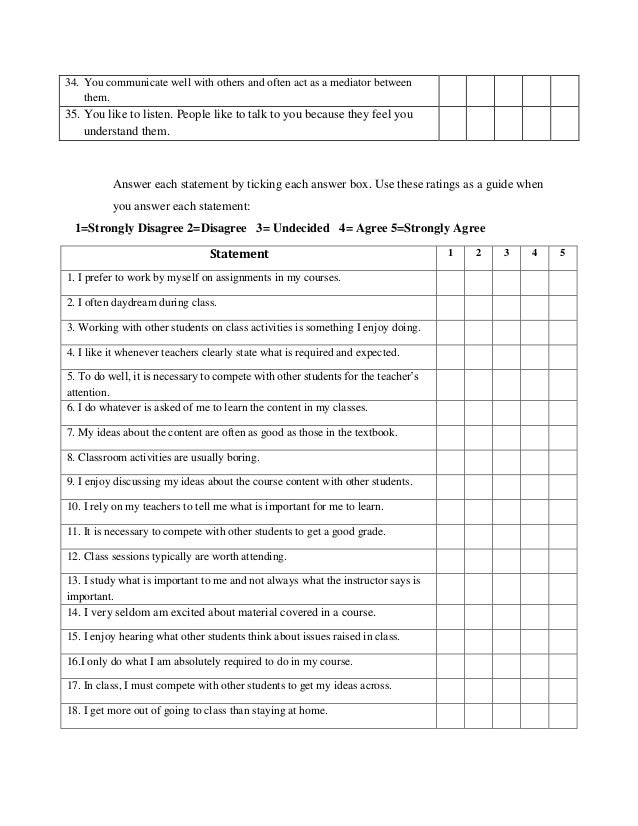 | | | | | | |
|---|---|---|---|---|---|
| 34. You communicate well with others and often act as a mediator between them. | | | | | |
| 35. You like to listen. People like to talk to you because they feel you understand them. | | | | | |

Answer each statement by ticking each answer box. Use these ratings as a guide when you answer each statement:

1=Strongly Disagree 2=Disagree 3= Undecided 4= Agree 5=Strongly Agree

| Statement | 1 | 2 | 3 | 4 | 5 |
|---|---|---|---|---|---|
| 1. I prefer to work by myself on assignments in my courses. | | | | | |
| 2. I often daydream during class. | | | | | |
| 3. Working with other students on class activities is something I enjoy doing. | | | | | |
| 4. I like it whenever teachers clearly state what is required and expected. | | | | | |
| 5. To do well, it is necessary to compete with other students for the teacher's attention. | | | | | |
| 6. I do whatever is asked of me to learn the content in my classes. | | | | | |
| 7. My ideas about the content are often as good as those in the textbook. | | | | | |
| 8. Classroom activities are usually boring. | | | | | |
| 9. I enjoy discussing my ideas about the course content with other students. | | | | | |
| 10. I rely on my teachers to tell me what is important for me to learn. | | | | | |
| 11. It is necessary to compete with other students to get a good grade. | | | | | |
| 12. Class sessions typically are worth attending. | | | | | |
| 13. I study what is important to me and not always what the instructor says is important. | | | | | |
| 14. I very seldom am excited about material covered in a course. | | | | | |
| 15. I enjoy hearing what other students think about issues raised in class. | | | | | |
| 16.I only do what I am absolutely required to do in my course. | | | | | |
| 17. In class, I must compete with other students to get my ideas across. | | | | | |
| 18. I get more out of going to class than staying at home. | | | | | |